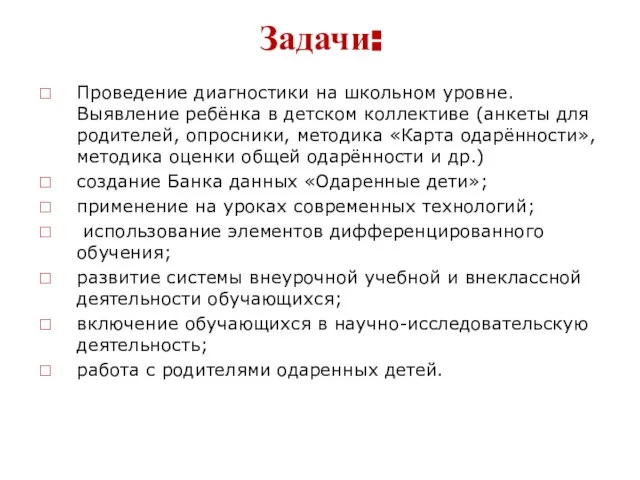 Задачи:

□ Проведение диагностики на школьном уровне. Выявление ребёнка в детском коллективе (анкеты для родителей, опросники, методика «Карта одарённости», методика оценки общей одарённости и др.)
□ создание Банка данных «Одаренные дети»;
□ применение на уроках современных технологий;
□ использование элементов дифференцированного обучения;
□ развитие системы внеурочной учебной и внеклассной деятельности обучающихся;
□ включение обучающихся в научно-исследовательскую деятельность;
□ работа с родителями одаренных детей.